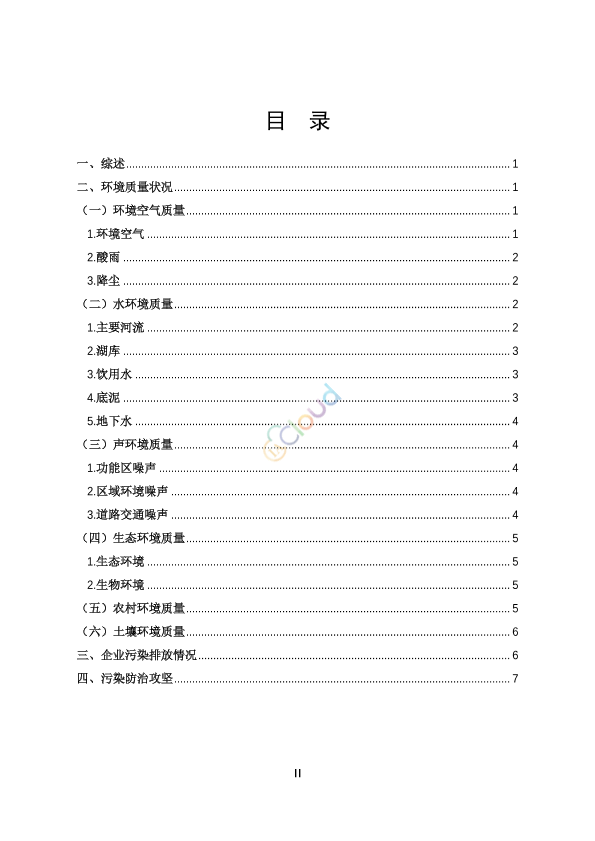 目　录

一、综述 ........ 1
二、环境质量状况 ........ 1
（一）环境空气质量 ........ 1
1.环境空气 ........ 1
2.酸雨 ........ 2
3.降尘 ........ 2
（二）水环境质量 ........ 2
1.主要河流 ........ 2
2.湖库 ........ 3
3.饮用水 ........ 3
4.底泥 ........ 3
5.地下水 ........ 4
（三）声环境质量 ........ 4
1.功能区噪声 ........ 4
2.区域环境噪声 ........ 4
3.道路交通噪声 ........ 4
（四）生态环境质量 ........ 5
1.生态环境 ........ 5
2.生物环境 ........ 5
（五）农村环境质量 ........ 5
（六）土壤环境质量 ........ 6
三、企业污染排放情况 ........ 6
四、污染防治攻坚 ........ 7

cloud

II